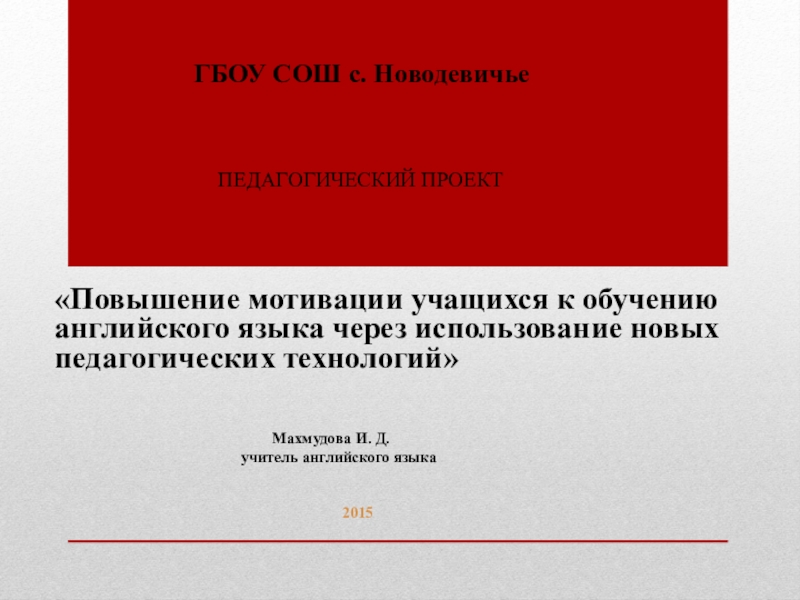 ГБОУ СОШ с. Новодевичье

ПЕДАГОГИЧЕСКИЙ ПРОЕКТ

«Повышение мотивации учащихся к обучению английского языка через использование новых педагогических технологий»

Махмудова И. Д.
учитель английского языка

2015